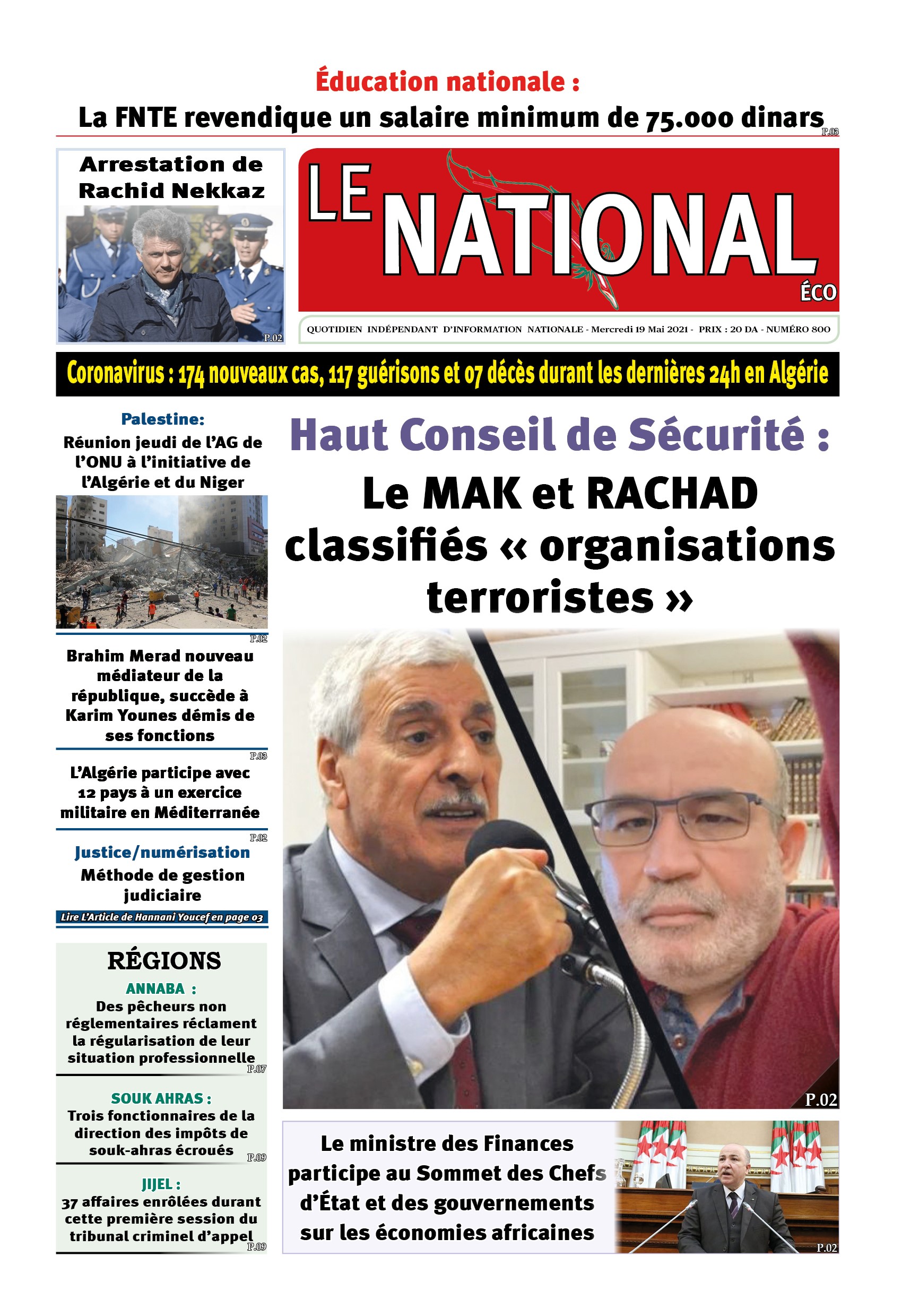 Éducation nationale :
La FNTE revendique un salaire minimum de 75.000 dinars
P.03

Arrestation de Rachid Nekkaz
P.02

LE NATIONAL ÉCO

QUOTIDIEN INDÉPENDANT D'INFORMATION NATIONALE - Mercredi 19 Mai 2021 - PRIX : 20 DA - NUMÉRO 800

Coronavirus : 174 nouveaux cas, 117 guérisons et 07 décès durant les dernières 24h en Algérie

Palestine:
Réunion jeudi de l'AG de l'ONU à l'initiative de l'Algérie et du Niger
P.02

Brahim Merad nouveau médiateur de la république, succède à Karim Younes démis de ses fonctions
P.03

L'Algérie participe avec 12 pays à un exercice militaire en Méditerranée
P.02

Justice/numérisation
Méthode de gestion judiciaire
Lire L'Article de Hannani Youcef en page 03

RÉGIONS
ANNABA :
Des pêcheurs non réglementaires réclament la régularisation de leur situation professionnelle
P.07

SOUK AHRAS :
Trois fonctionnaires de la direction des impôts de souk-ahras écroués
P.09

JIJEL :
37 affaires enrôlées durant cette première session du tribunal criminel d'appel
P.09

Haut Conseil de Sécurité :
Le MAK et RACHAD classifiés « organisations terroristes »
P.02

Le ministre des Finances participe au Sommet des Chefs d'État et des gouvernements sur les économies africaines
P.02